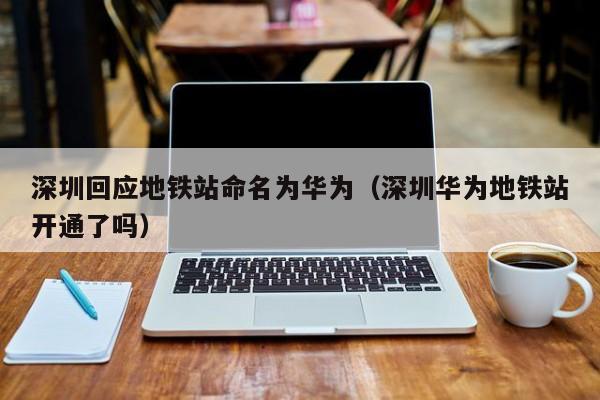 深圳回应地铁站命名为华为（深圳华为地铁站开通了吗）